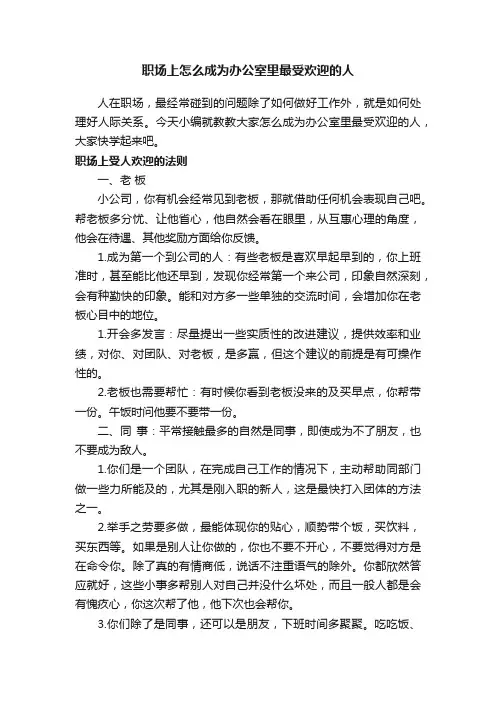 职场上怎么成为办公室里最受欢迎的人

人在职场，最经常碰到的问题除了如何做好工作外，就是如何处理好人际关系。今天小编就教教大家怎么成为办公室里最受欢迎的人，大家快学起来吧。

职场上受人欢迎的法则

一、老 板

小公司，你有机会经常见到老板，那就借助任何机会表现自己吧。帮老板多分忧、让他省心，他自然会看在眼里，从互惠心理的角度，他会在待遇、其他奖励方面给你反馈。

1.成为第一个到公司的人：有些老板是喜欢早起早到的，你上班准时，甚至能比他还早到，发现你经常第一个来公司，印象自然深刻，会有种勤快的印象。能和对方多一些单独的交流时间，会增加你在老板心目中的地位。

1.开会多发言：尽量提出一些实质性的改进建议，提供效率和业绩，对你、对团队、对老板，是多赢，但这个建议的前提是有可操作性的。

2.老板也需要帮忙：有时候你看到老板没来的及买早点，你帮带一份。午饭时间他要不要带一份。

二、同 事：平常接触最多的自然是同事，即使成为不了朋友，也不要成为敌人。

1.你们是一个团队，在完成自己工作的情况下，主动帮助同部门做一些力所能及的，尤其是刚入职的新人，这是最快打入团体的方法之一。

2.举手之劳要多做，最能体现你的贴心，顺势带个饭，买饮料，买东西等。如果是别人让你做的，你也不要不开心，不要觉得对方是在命令你。除了真的有情商低，说话不注重语气的除外。你都欣然答应就好，这些小事多帮别人对自己并没什么坏处，而且一般人都是会有愧疚心，你这次帮了他，他下次也会帮你。

3.你们除了是同事，还可以是朋友，下班时间多聚聚。吃吃饭、